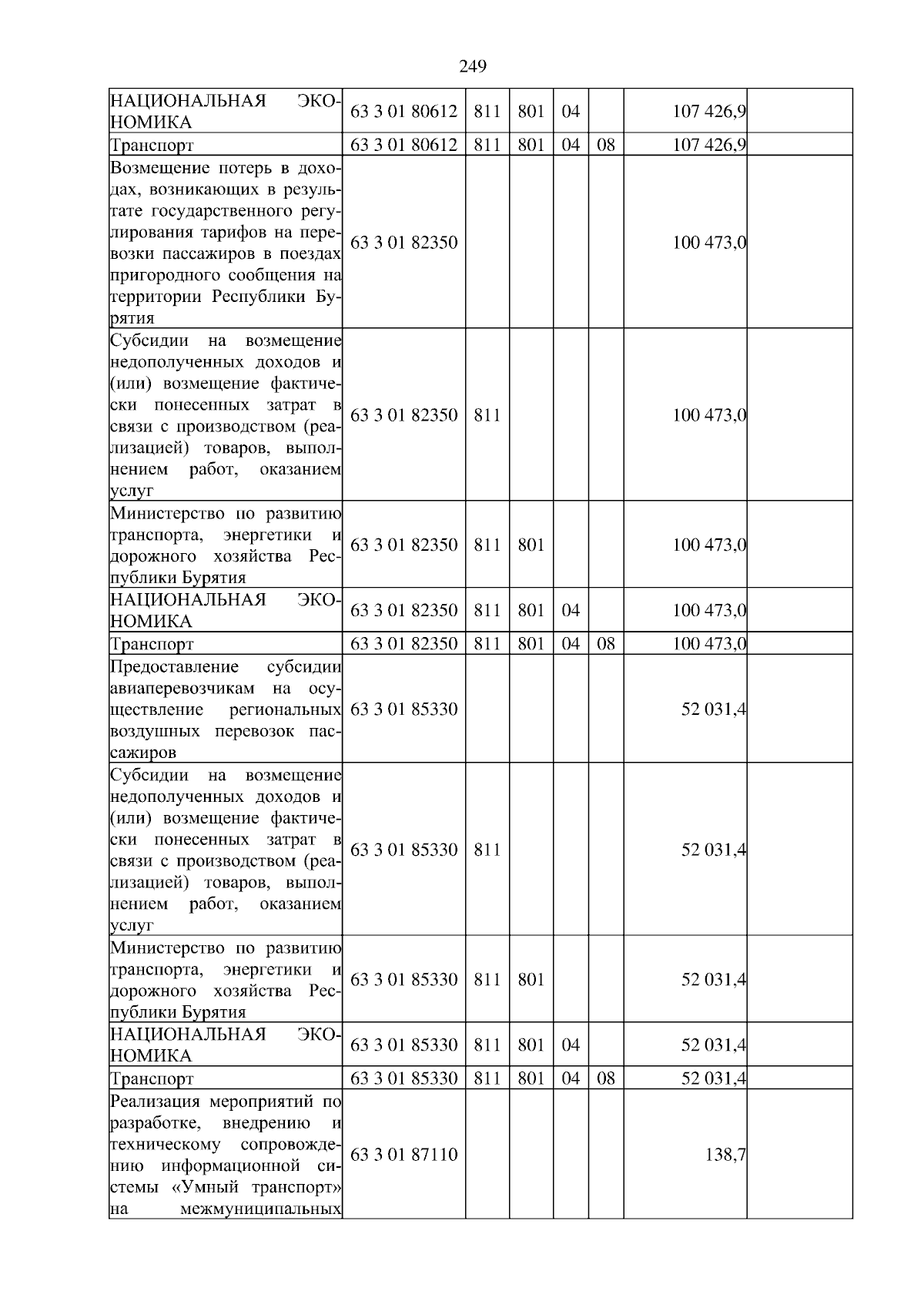 249

| НАЦИОНАЛЬНАЯ ЭКОНОМИКА | 63 3 01 80612 | 811 | 801 | 04 | | 107 426,9 | |
|---|---|---|---|---|---|---|---|
| Транспорт | 63 3 01 80612 | 811 | 801 | 04 | 08 | 107 426,9 | |
| Возмещение потерь в доходах, возникающих в результате государственного регулирования тарифов на перевозки пассажиров в поездах пригородного сообщения на территории Республики Бурятия | 63 3 01 82350 | | | | | 100 473,0 | |
| Субсидии на возмещение недополученных доходов и (или) возмещение фактически понесенных затрат в связи с производством (реализацией) товаров, выполнением работ, оказанием услуг | 63 3 01 82350 | 811 | | | | 100 473,0 | |
| Министерство по развитию транспорта, энергетики и дорожного хозяйства Республики Бурятия | 63 3 01 82350 | 811 | 801 | | | 100 473,0 | |
| НАЦИОНАЛЬНАЯ ЭКОНОМИКА | 63 3 01 82350 | 811 | 801 | 04 | | 100 473,0 | |
| Транспорт | 63 3 01 82350 | 811 | 801 | 04 | 08 | 100 473,0 | |
| Предоставление субсидии авиаперевозчикам на осуществление региональных воздушных перевозок пассажиров | 63 3 01 85330 | | | | | 52 031,4 | |
| Субсидии на возмещение недополученных доходов и (или) возмещение фактически понесенных затрат в связи с производством (реализацией) товаров, выполнением работ, оказанием услуг | 63 3 01 85330 | 811 | | | | 52 031,4 | |
| Министерство по развитию транспорта, энергетики и дорожного хозяйства Республики Бурятия | 63 3 01 85330 | 811 | 801 | | | 52 031,4 | |
| НАЦИОНАЛЬНАЯ ЭКОНОМИКА | 63 3 01 85330 | 811 | 801 | 04 | | 52 031,4 | |
| Транспорт | 63 3 01 85330 | 811 | 801 | 04 | 08 | 52 031,4 | |
| Реализация мероприятий по разработке, внедрению и техническому сопровождению информационной системы «Умный транспорт» на межмуниципальных | 63 3 01 87110 | | | | | 138,7 | |